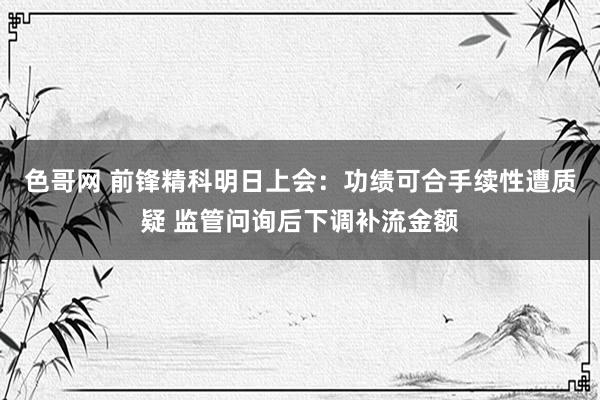 色哥网 前锋精科明日上会：功绩可合手续性遭质疑 监管问询后下调补流金额